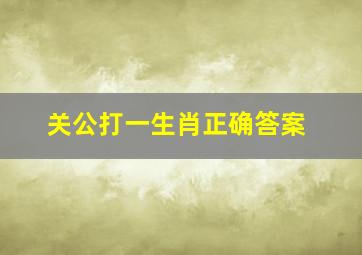 关公打一生肖正确答案